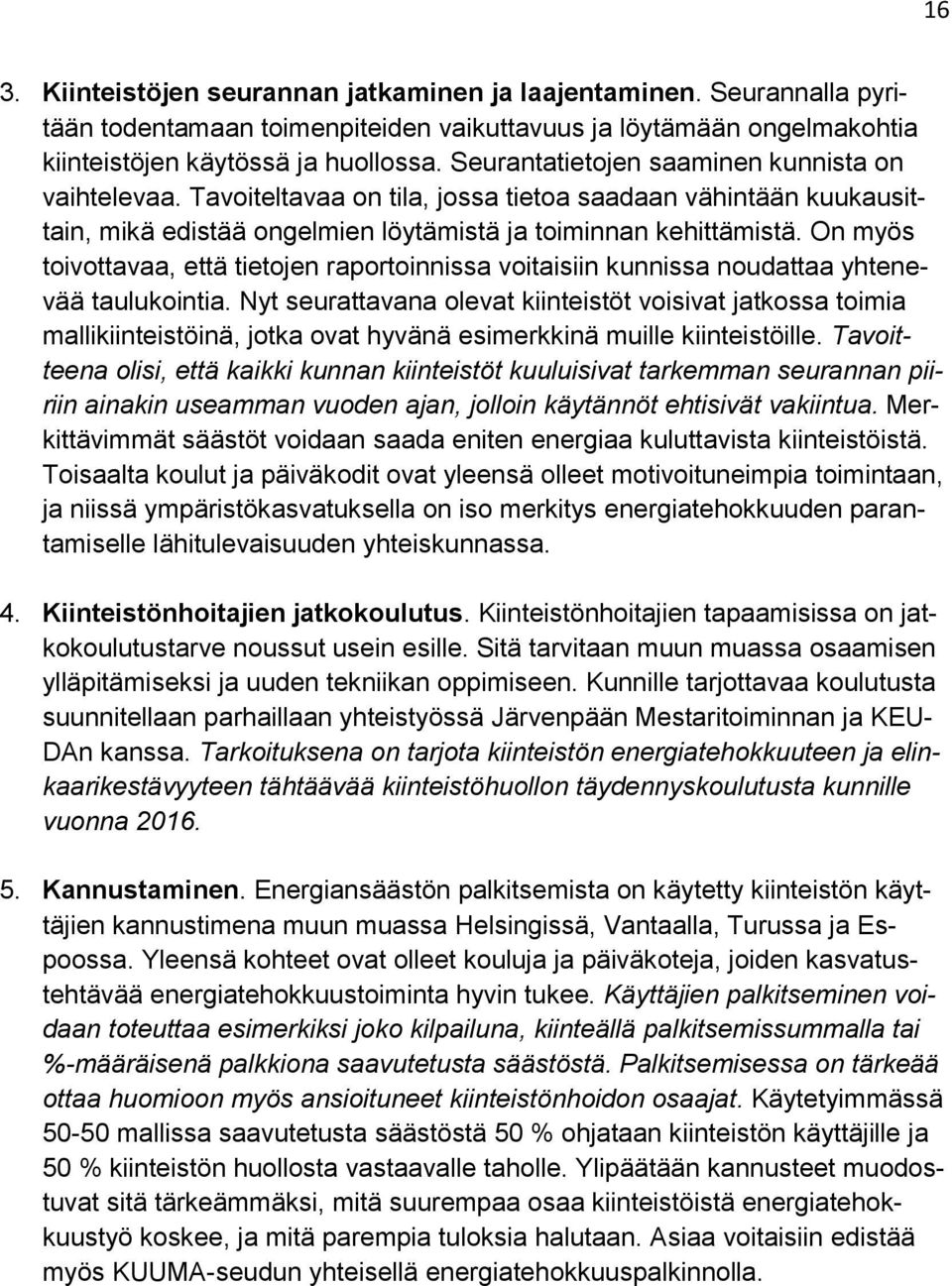 16

3. Kiinteistöjen seurannan jatkaminen ja laajentaminen. Seurannalla pyritään todentamaan toimenpiteiden vaikuttavuus ja löytämään ongelmakohtia kiinteistöjen käytössä ja huollossa. Seurantatietojen saaminen kunnista on vaihtelevaa. Tavoiteltavaa on tila, jossa tietoa saadaan vähintään kuukausittain, mikä edistää ongelmien löytämistä ja toiminnan kehittämistä. On myös toivottavaa, että tietojen raportoinnissa voitaisiin kunnissa noudattaa yhtenevää taulukointia. Nyt seurattavana olevat kiinteistöt voisivat jatkossa toimia mallikiinteistöinä, jotka ovat hyvänä esimerkkinä muille kiinteistöille. Tavoitteena olisi, että kaikki kunnan kiinteistöt kuuluisivat tarkemman seurannan piiriin ainakin useamman vuoden ajan, jolloin käytännöt ehtisivät vakiintua. Merkittävimmät säästöt voidaan saada eniten energiaa kuluttavista kiinteistöistä. Toisaalta koulut ja päiväkodit ovat yleensä olleet motivoituneimpia toimintaan, ja niissä ympäristökasvatuksella on iso merkitys energiatehokkuuden parantamiselle lähitulevaisuuden yhteiskunnassa.

4. Kiinteistönhoitajien jatkokoulutus. Kiinteistönhoitajien tapaamisissa on jatkokoulutustarve noussut usein esille. Sitä tarvitaan muun muassa osaamisen ylläpitämiseksi ja uuden tekniikan oppimiseen. Kunnille tarjottavaa koulutusta suunnitellaan parhaillaan yhteistyössä Järvenpään Mestaritoiminnan ja KEUDAn kanssa. Tarkoituksena on tarjota kiinteistön energiatehokkuuteen ja elinkaarikestävyyteen tähtäävää kiinteistöhuollon täydennyskoulutusta kunnille vuonna 2016.

5. Kannustaminen. Energiansäästön palkitsemista on käytetty kiinteistön käyttäjien kannustimena muun muassa Helsingissä, Vantaalla, Turussa ja Espoossa. Yleensä kohteet ovat olleet kouluja ja päiväkoteja, joiden kasvatustehtävää energiatehokkuustoiminta hyvin tukee. Käyttäjien palkitseminen voidaan toteuttaa esimerkiksi joko kilpailuna, kiinteällä palkitsemissummalla tai %-määräisenä palkkiona saavutetusta säästöstä. Palkitsemisessa on tärkeää ottaa huomioon myös ansioituneet kiinteistönhoidon osaajat. Käytetyimmässä 50-50 mallissa saavutetusta säästöstä 50 % ohjataan kiinteistön käyttäjille ja 50 % kiinteistön huollosta vastaavalle taholle. Ylipäätään kannusteet muodostuvat sitä tärkeämmäksi, mitä suurempaa osaa kiinteistöistä energiatehokkuustyö koskee, ja mitä parempia tuloksia halutaan. Asiaa voitaisiin edistää myös KUUMA-seudun yhteisellä energiatehokkuuspalkinnolla.